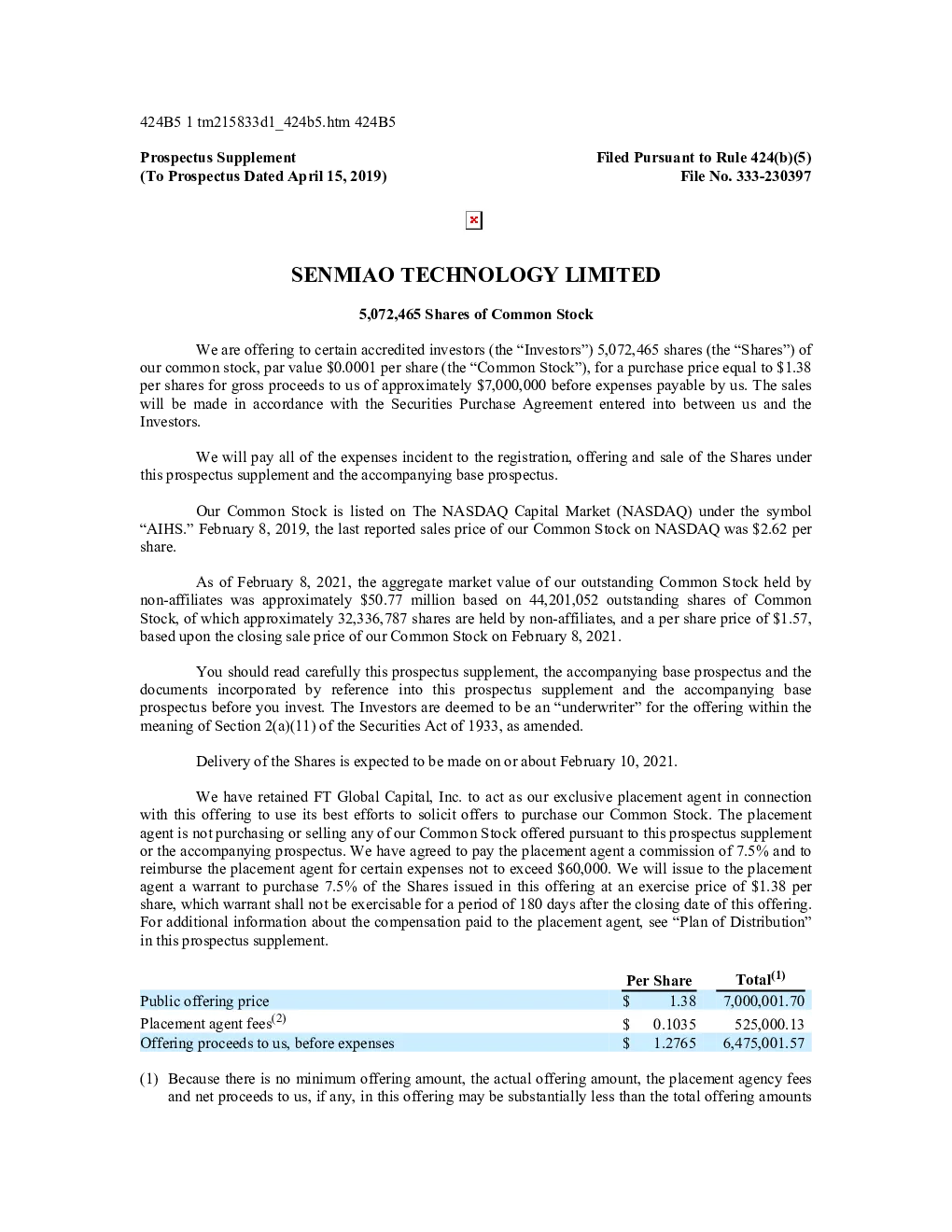 424B5 1 tm215833d1_424b5.htm 424B5

Prospectus Supplement
(To Prospectus Dated April 15, 2019)

Filed Pursuant to Rule 424(b)(5)
File No. 333-230397

SENMIAO TECHNOLOGY LIMITED

5,072,465 Shares of Common Stock

We are offering to certain accredited investors (the "Investors") 5,072,465 shares (the "Shares") of our common stock, par value $0.0001 per share (the "Common Stock"), for a purchase price equal to $1.38 per shares for gross proceeds to us of approximately $7,000,000 before expenses payable by us. The sales will be made in accordance with the Securities Purchase Agreement entered into between us and the Investors.

We will pay all of the expenses incident to the registration, offering and sale of the Shares under this prospectus supplement and the accompanying base prospectus.

Our Common Stock is listed on The NASDAQ Capital Market (NASDAQ) under the symbol "AIHS." February 8, 2019, the last reported sales price of our Common Stock on NASDAQ was $2.62 per share.

As of February 8, 2021, the aggregate market value of our outstanding Common Stock held by non-affiliates was approximately $50.77 million based on 44,201,052 outstanding shares of Common Stock, of which approximately 32,336,787 shares are held by non-affiliates, and a per share price of $1.57, based upon the closing sale price of our Common Stock on February 8, 2021.

You should read carefully this prospectus supplement, the accompanying base prospectus and the documents incorporated by reference into this prospectus supplement and the accompanying base prospectus before you invest. The Investors are deemed to be an "underwriter" for the offering within the meaning of Section 2(a)(11) of the Securities Act of 1933, as amended.

Delivery of the Shares is expected to be made on or about February 10, 2021.

We have retained FT Global Capital, Inc. to act as our exclusive placement agent in connection with this offering to use its best efforts to solicit offers to purchase our Common Stock. The placement agent is not purchasing or selling any of our Common Stock offered pursuant to this prospectus supplement or the accompanying prospectus. We have agreed to pay the placement agent a commission of 7.5% and to reimburse the placement agent for certain expenses not to exceed $60,000. We will issue to the placement agent a warrant to purchase 7.5% of the Shares issued in this offering at an exercise price of $1.38 per share, which warrant shall not be exercisable for a period of 180 days after the closing date of this offering. For additional information about the compensation paid to the placement agent, see "Plan of Distribution" in this prospectus supplement.

| | Per Share | Total$^{(1)}$ |
|---|---|---|
| Public offering price | $ 1.38 | 7,000,001.70 |
| Placement agent fees$^{(2)}$ | $ 0.1035 | 525,000.13 |
| Offering proceeds to us, before expenses | $ 1.2765 | 6,475,001.57 |

(1) Because there is no minimum offering amount, the actual offering amount, the placement agency fees and net proceeds to us, if any, in this offering may be substantially less than the total offering amounts